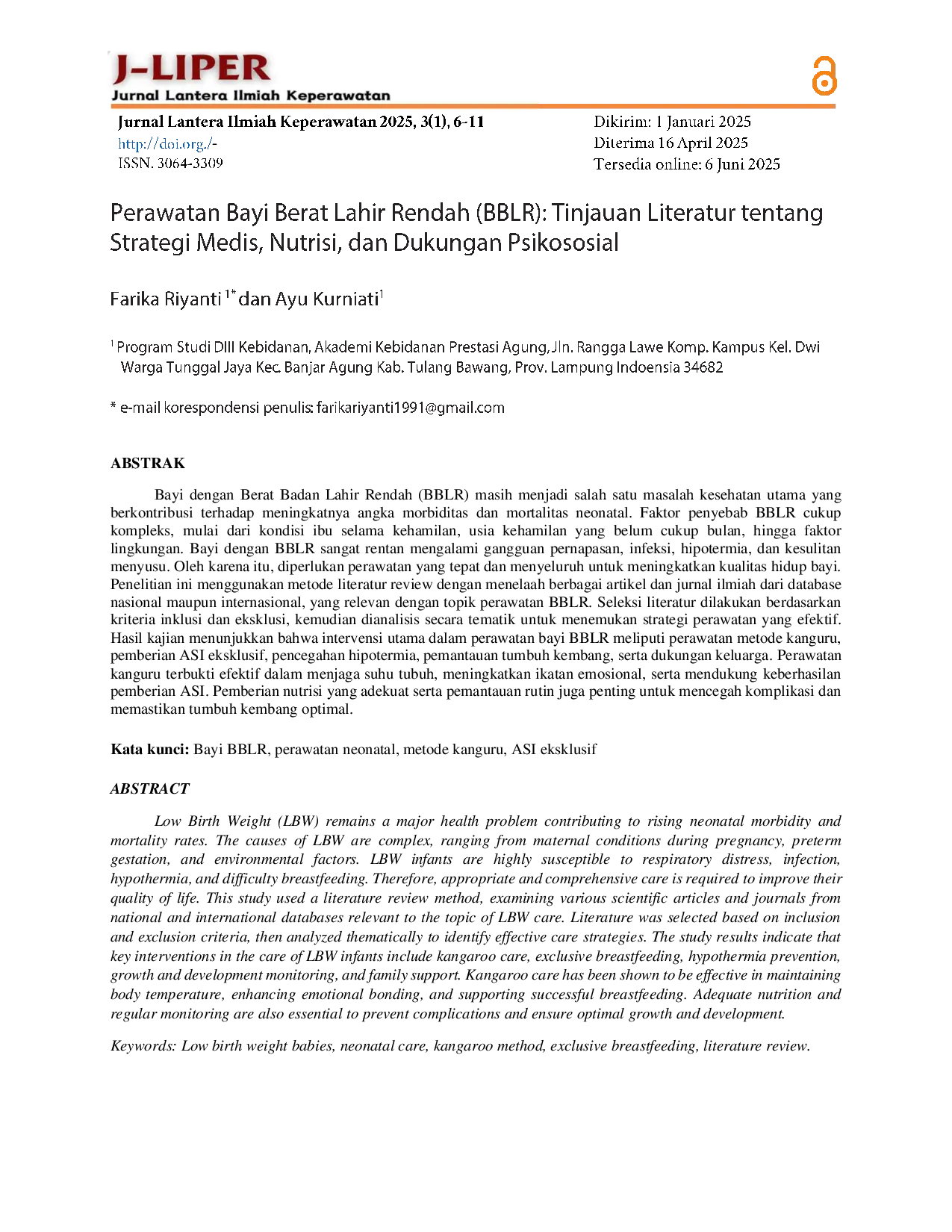 J-LIPER
Jurnal Lantera Ilmiah Keperawatan

Jurnal Lantera Ilmiah Keperawatan 2025, 3(1), 6-11
http://doi.org./-
ISSN. 3064-3309

Dikirim: 1 Januari 2025
Diterima 16 April 2025
Tersedia online: 6 Juni 2025

Perawatan Bayi Berat Lahir Rendah (BBLR): Tinjauan Literatur tentang Strategi Medis, Nutrisi, dan Dukungan Psikososial

Farika Riyanti $^{1*}$ dan Ayu Kurniati$^{1}$

$^{1}$ Program Studi DIII Kebidanan, Akademi Kebidanan Prestasi Agung, Jln. Rangga Lawe Komp. Kampus Kel. Dwi Warga Tunggal Jaya Kec. Banjar Agung Kab. Tulang Bawang, Prov. Lampung Indoensia 34682

* e-mail korespondensi penulis: farikariyanti1991@gmail.com

ABSTRAK

Bayi dengan Berat Badan Lahir Rendah (BBLR) masih menjadi salah satu masalah kesehatan utama yang berkontribusi terhadap meningkatnya angka morbiditas dan mortalitas neonatal. Faktor penyebab BBLR cukup kompleks, mulai dari kondisi ibu selama kehamilan, usia kehamilan yang belum cukup bulan, hingga faktor lingkungan. Bayi dengan BBLR sangat rentan mengalami gangguan pernapasan, infeksi, hipotermia, dan kesulitan menyusu. Oleh karena itu, diperlukan perawatan yang tepat dan menyeluruh untuk meningkatkan kualitas hidup bayi. Penelitian ini menggunakan metode literatur review dengan menelaah berbagai artikel dan jurnal ilmiah dari database nasional maupun internasional, yang relevan dengan topik perawatan BBLR. Seleksi literatur dilakukan berdasarkan kriteria inklusi dan eksklusi, kemudian dianalisis secara tematik untuk menemukan strategi perawatan yang efektif. Hasil kajian menunjukkan bahwa intervensi utama dalam perawatan bayi BBLR meliputi perawatan metode kanguru, pemberian ASI eksklusif, pencegahan hipotermia, pemantauan tumbuh kembang, serta dukungan keluarga. Perawatan kanguru terbukti efektif dalam menjaga suhu tubuh, meningkatkan ikatan emosional, serta mendukung keberhasilan pemberian ASI. Pemberian nutrisi yang adekuat serta pemantauan rutin juga penting untuk mencegah komplikasi dan memastikan tumbuh kembang optimal.

Kata kunci: Bayi BBLR, perawatan neonatal, metode kanguru, ASI eksklusif

ABSTRACT

Low Birth Weight (LBW) remains a major health problem contributing to rising neonatal morbidity and mortality rates. The causes of LBW are complex, ranging from maternal conditions during pregnancy, preterm gestation, and environmental factors. LBW infants are highly susceptible to respiratory distress, infection, hypothermia, and difficulty breastfeeding. Therefore, appropriate and comprehensive care is required to improve their quality of life. This study used a literature review method, examining various scientific articles and journals from national and international databases relevant to the topic of LBW care. Literature was selected based on inclusion and exclusion criteria, then analyzed thematically to identify effective care strategies. The study results indicate that key interventions in the care of LBW infants include kangaroo care, exclusive breastfeeding, hypothermia prevention, growth and development monitoring, and family support. Kangaroo care has been shown to be effective in maintaining body temperature, enhancing emotional bonding, and supporting successful breastfeeding. Adequate nutrition and regular monitoring are also essential to prevent complications and ensure optimal growth and development.

Keywords: Low birth weight babies, neonatal care, kangaroo method, exclusive breastfeeding, literature review.